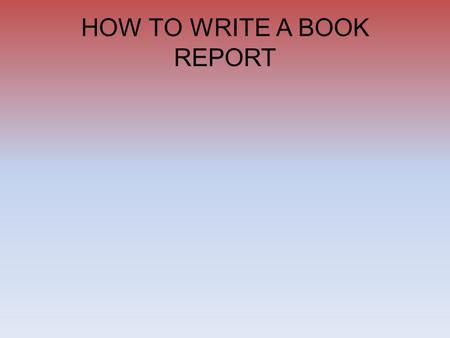 HOW TO WRITE A BOOK REPORT